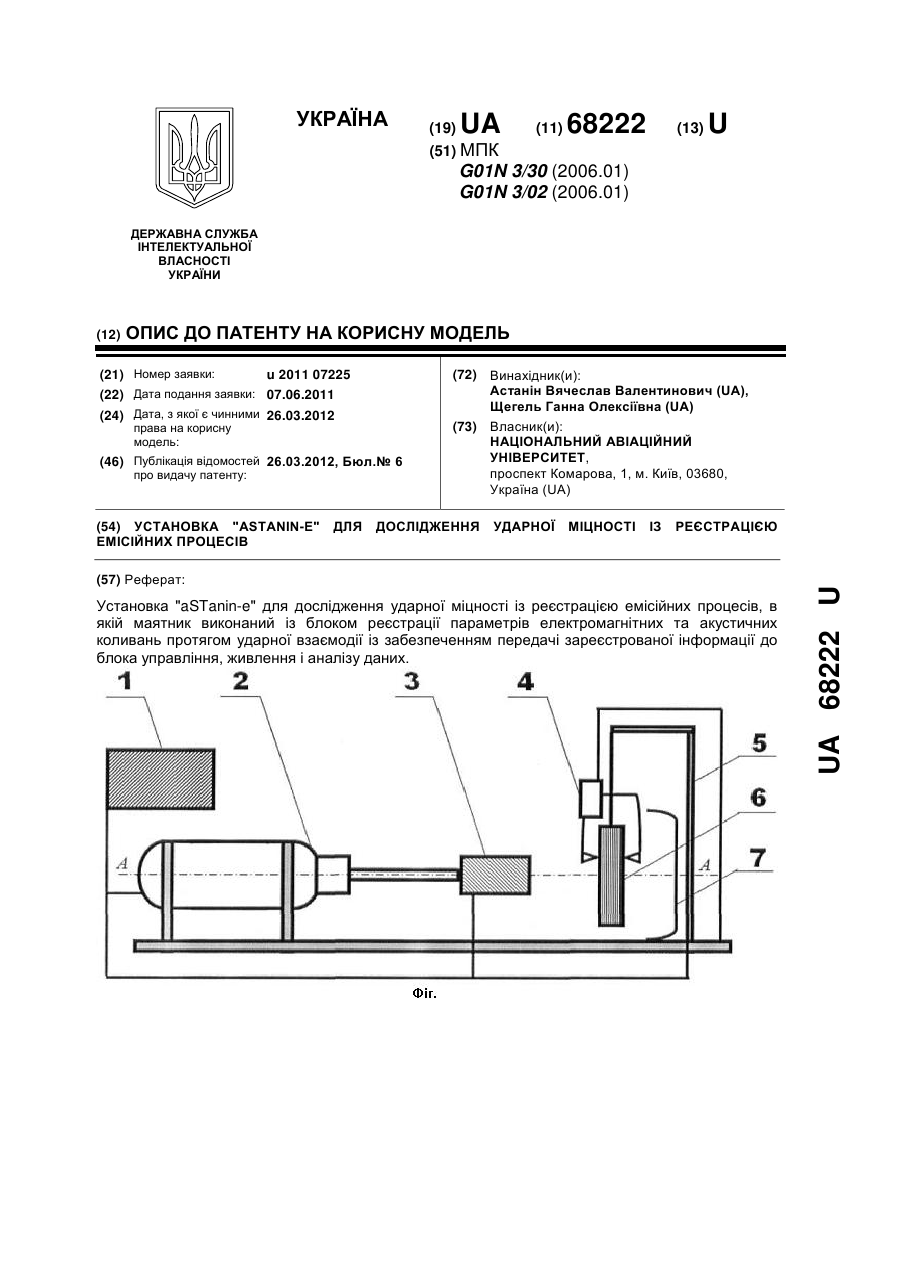 УКРАЇНА

(19) UA (11) 68222 (13) U

(51) МПК
G01N 3/30 (2006.01)
G01N 3/02 (2006.01)

ДЕРЖАВНА СЛУЖБА
ІНТЕЛЕКТУАЛЬНОЇ
ВЛАСНОСТІ
УКРАЇНИ

(12) ОПИС ДО ПАТЕНТУ НА КОРИСНУ МОДЕЛЬ

(21) Номер заявки: u 2011 07225
(22) Дата подання заявки: 07.06.2011
(24) Дата, з якої є чинними права на корисну модель: 26.03.2012
(46) Публікація відомостей про видачу патенту: 26.03.2012, Бюл.№ 6

(72) Винахідник(и):
Астанін Вячеслав Валентинович (UA),
Щегель Ганна Олексіївна (UA)
(73) Власник(и):
НАЦІОНАЛЬНИЙ АВІАЦІЙНИЙ УНІВЕРСИТЕТ,
проспект Комарова, 1, м. Київ, 03680,
Україна (UA)

(54) УСТАНОВКА "ASTANIN-E" ДЛЯ ДОСЛІДЖЕННЯ УДАРНОЇ МІЦНОСТІ ІЗ РЕЄСТРАЦІЄЮ ЕМІСІЙНИХ ПРОЦЕСІВ

(57) Реферат:

Установка "aSTanin-e" для дослідження ударної міцності із реєстрацією емісійних процесів, в якій маятник виконаний із блоком реєстрації параметрів електромагнітних та акустичних коливань протягом ударної взаємодії із забезпеченням передачі зареєстрованої інформації до блока управління, живлення і аналізу даних.

1 2 3 4 5 6 7
A A

Фіг.

UA 68222 U